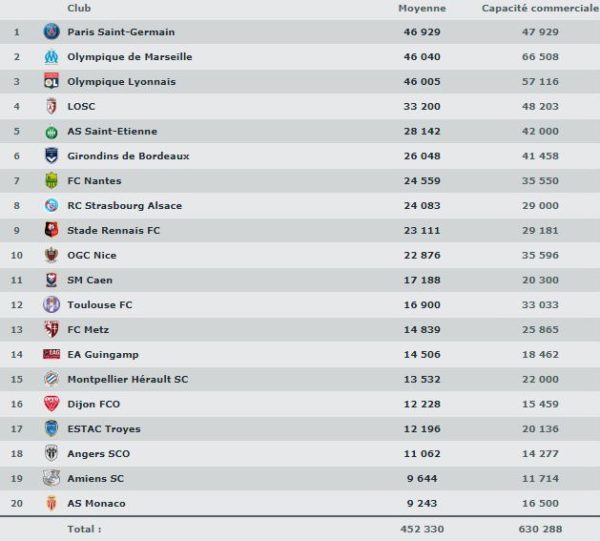 | | Club | Moyenne | Capacité commerciale |
|---|---|---|---|
| 1 | Paris Saint-Germain | 46 929 | 47 929 |
| 2 | Olympique de Marseille | 46 040 | 66 508 |
| 3 | Olympique Lyonnais | 46 005 | 57 116 |
| 4 | LOSC | 33 200 | 48 203 |
| 5 | AS Saint-Etienne | 28 142 | 42 000 |
| 6 | Girondins de Bordeaux | 26 048 | 41 458 |
| 7 | FC Nantes | 24 559 | 35 550 |
| 8 | RC Strasbourg Alsace | 24 083 | 29 000 |
| 9 | Stade Rennais FC | 23 111 | 29 181 |
| 10 | OGC Nice | 22 876 | 35 596 |
| 11 | SM Caen | 17 188 | 20 300 |
| 12 | Toulouse FC | 16 900 | 33 033 |
| 13 | FC Metz | 14 839 | 25 865 |
| 14 | EA Guingamp | 14 506 | 18 462 |
| 15 | Montpellier Hérault SC | 13 532 | 22 000 |
| 16 | Dijon FCO | 12 228 | 15 459 |
| 17 | ESTAC Troyes | 12 196 | 20 136 |
| 18 | Angers SCO | 11 062 | 14 277 |
| 19 | Amiens SC | 9 644 | 11 714 |
| 20 | AS Monaco | 9 243 | 16 500 |
| | Total : | 452 330 | 630 288 |